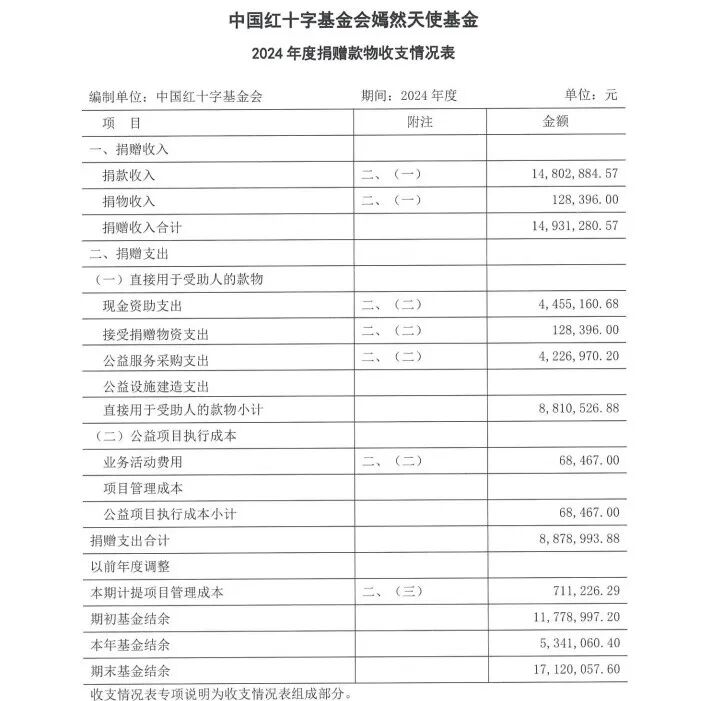 中国红十字基金会嫣然天使基金

2024 年度捐赠款物收支情况表

编制单位：中国红十字基金会　　期间：2024 年度　　单位：元

| 项　目 | 附注 | 金额 |
|---|---|---|
| 一、捐赠收入 | | |
| 捐款收入 | 二、（一） | 14,802,884.57 |
| 捐物收入 | 二、（一） | 128,396.00 |
| 捐赠收入合计 | | 14,931,280.57 |
| 二、捐赠支出 | | |
| （一）直接用于受助人的款物 | | |
| 现金资助支出 | 二、（二） | 4,455,160.68 |
| 接受捐赠物资支出 | 二、（二） | 128,396.00 |
| 公益服务采购支出 | 二、（二） | 4,226,970.20 |
| 公益设施建造支出 | | |
| 直接用于受助人的款物小计 | | 8,810,526.88 |
| （二）公益项目执行成本 | | |
| 业务活动费用 | 二、（二） | 68,467.00 |
| 项目管理成本 | | |
| 公益项目执行成本小计 | | 68,467.00 |
| 捐赠支出合计 | | 8,878,993.88 |
| 以前年度调整 | | |
| 本期计提项目管理成本 | 二、（三） | 711,226.29 |
| 期初基金结余 | | 11,778,997.20 |
| 本年基金结余 | | 5,341,060.40 |
| 期末基金结余 | | 17,120,057.60 |

收支情况表专项说明为收支情况表组成部分。